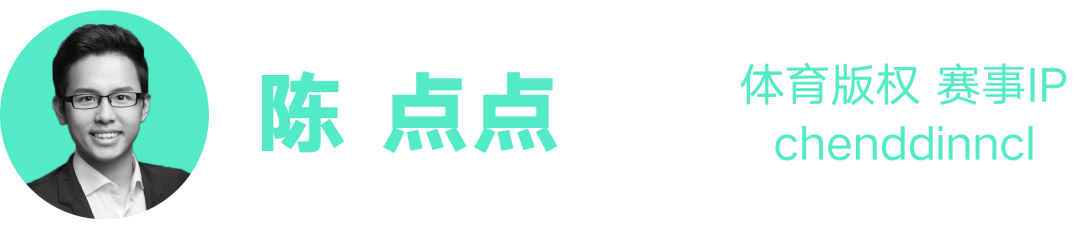 陈 点点

体育版权 赛事IP
chenddinncl